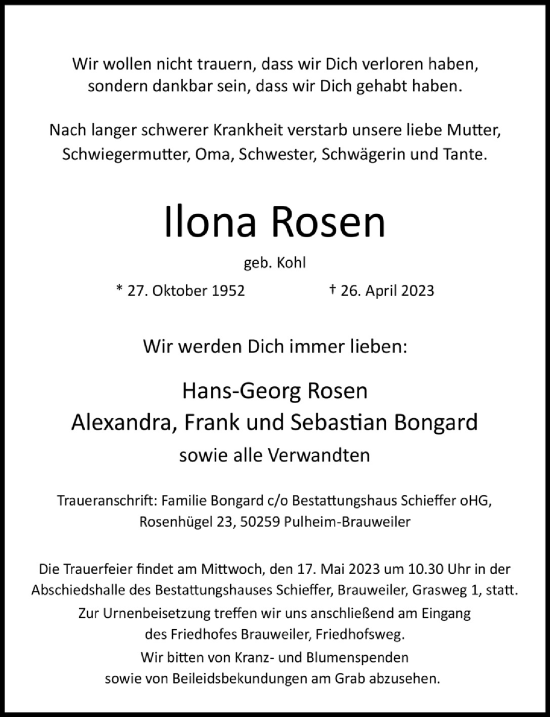 Wir wollen nicht trauern, dass wir Dich verloren haben, sondern dankbar sein, dass wir Dich gehabt haben.

Nach langer schwerer Krankheit verstarb unsere liebe Mutter, Schwiegermutter, Oma, Schwester, Schwägerin und Tante.

Ilona Rosen

geb. Kohl

* 27. Oktober 1952 † 26. April 2023

Wir werden Dich immer lieben:

Hans-Georg Rosen
Alexandra, Frank und Sebastian Bongard
sowie alle Verwandten

Traueranschrift: Familie Bongard c/o Bestattungshaus Schieffer oHG, Rosenhügel 23, 50259 Pulheim-Brauweiler

Die Trauerfeier findet am Mittwoch, den 17. Mai 2023 um 10.30 Uhr in der Abschiedshalle des Bestattungshauses Schieffer, Brauweiler, Grasweg 1, statt. Zur Urnenbeisetzung treffen wir uns anschließend am Eingang des Friedhofes Brauweiler, Friedhofsweg. Wir bitten von Kranz- und Blumenspenden sowie von Beileidsbekundungen am Grab abzusehen.